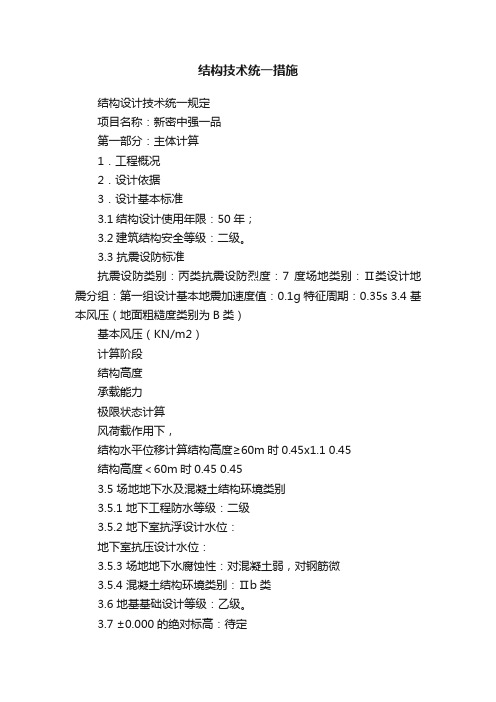 结构技术统一措施

结构设计技术统一规定

项目名称：新密中强一品

第一部分：主体计算

1．工程概况

2．设计依据

3．设计基本标准

3.1 结构设计使用年限：50 年；

3.2 建筑结构安全等级：二级。

3.3 抗震设防标准

抗震设防类别：丙类抗震设防烈度：7 度场地类别：Ⅱ类设计地震分组：第一组设计基本地震加速度值：0.1g 特征周期：0.35s 3.4 基本风压（地面粗糙度类别为 B 类）

基本风压（KN/m2）

计算阶段

结构高度

承载能力

极限状态计算

风荷载作用下，

结构水平位移计算结构高度≥60m 时 0.45x1.1 0.45

结构高度＜60m 时 0.45 0.45

3.5 场地地下水及混凝土结构环境类别

3.5.1 地下工程防水等级：二级

3.5.2 地下室抗浮设计水位：

地下室抗压设计水位：

3.5.3 场地地下水腐蚀性：对混凝土弱，对钢筋微

3.5.4 混凝土结构环境类别：Ⅱb 类

3.6 地基基础设计等级：乙级。

3.7 ±0.000 的绝对标高：待定